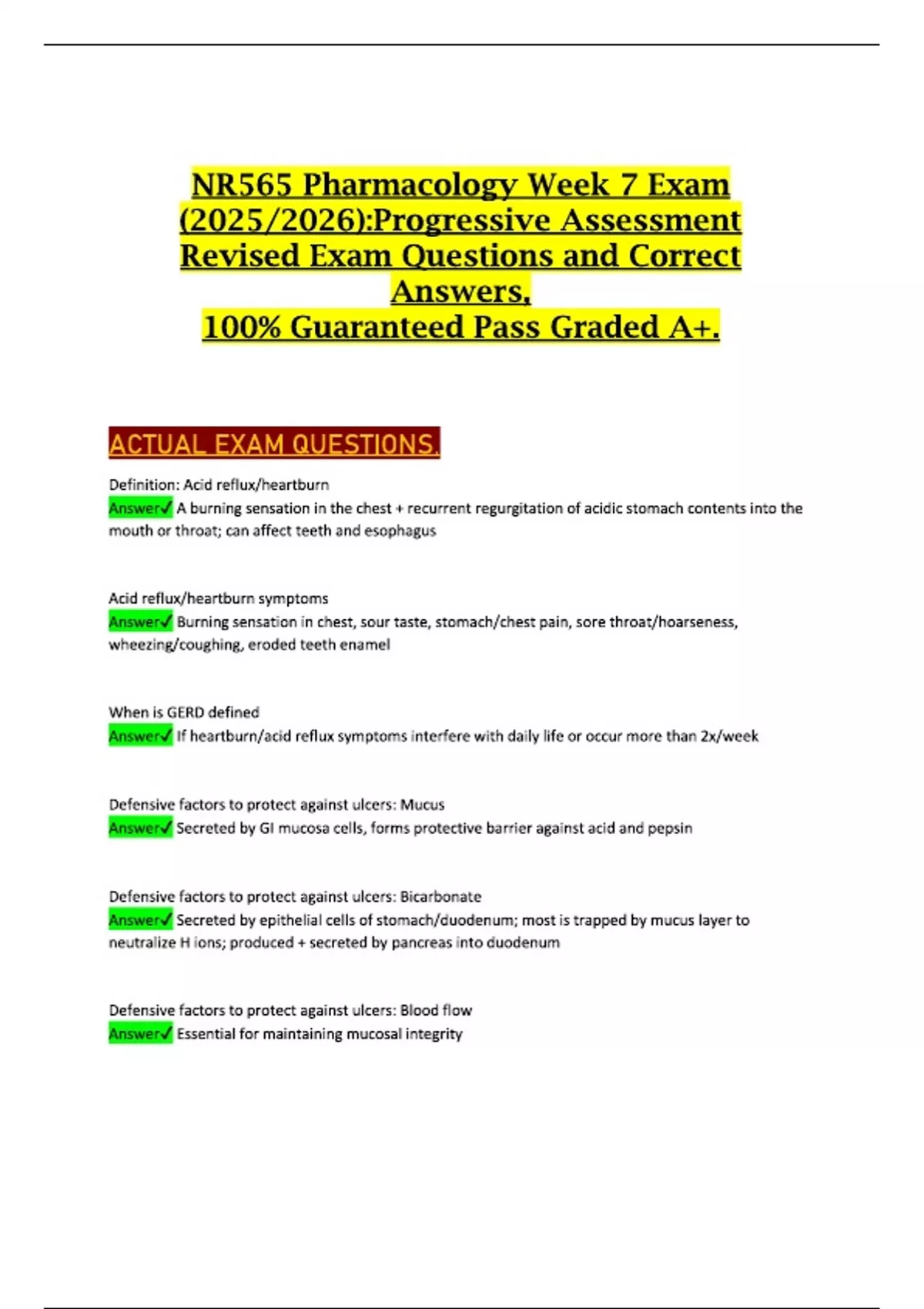 NR565 Pharmacology Week 7 Exam (2025/2026):Progressive Assessment Revised Exam Questions and Correct Answers,
100% Guaranteed Pass Graded A+.

ACTUAL EXAM QUESTIONS.

Definition: Acid reflux/heartburn
Answer✓ A burning sensation in the chest + recurrent regurgitation of acidic stomach contents into the mouth or throat; can affect teeth and esophagus

Acid reflux/heartburn symptoms
Answer✓ Burning sensation in chest, sour taste, stomach/chest pain, sore throat/hoarseness, wheezing/coughing, eroded teeth enamel

When is GERD defined
Answer✓ If heartburn/acid reflux symptoms interfere with daily life or occur more than 2x/week

Defensive factors to protect against ulcers: Mucus
Answer✓ Secreted by GI mucosa cells, forms protective barrier against acid and pepsin

Defensive factors to protect against ulcers: Bicarbonate
Answer✓ Secreted by epithelial cells of stomach/duodenum; most is trapped by mucus layer to neutralize H ions; produced + secreted by pancreas into duodenum

Defensive factors to protect against ulcers: Blood flow
Answer✓ Essential for maintaining mucosal integrity